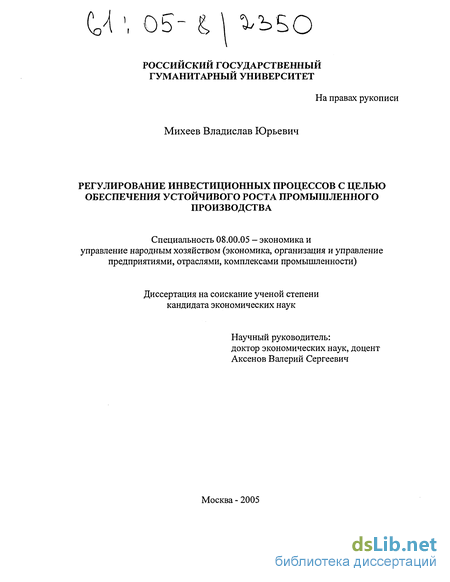 61:05-8/2350

РОССИЙСКИЙ ГОСУДАРСТВЕННЫЙ ГУМАНИТАРНЫЙ УНИВЕРСИТЕТ

На правах рукописи

Михеев Владислав Юрьевич

РЕГУЛИРОВАНИЕ ИНВЕСТИЦИОННЫХ ПРОЦЕССОВ С ЦЕЛЬЮ ОБЕСПЕЧЕНИЯ УСТОЙЧИВОГО РОСТА ПРОМЫШЛЕННОГО ПРОИЗВОДСТВА

Специальность 08.00.05 – экономика и управление народным хозяйством (экономика, организация и управление предприятиями, отраслями, комплексами промышленности)

Диссертация на соискание ученой степени кандидата экономических наук

Научный руководитель: доктор экономических наук, доцент Аксенов Валерий Сергеевич

Москва - 2005

dsLib.net
библиотека диссертаций